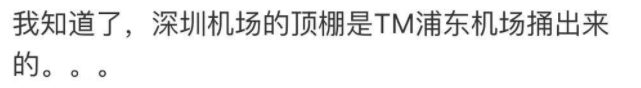 我知道了，深圳机场的顶棚是TM浦东机场捅出来的。。。